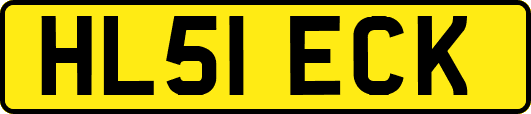 HL51 ECK